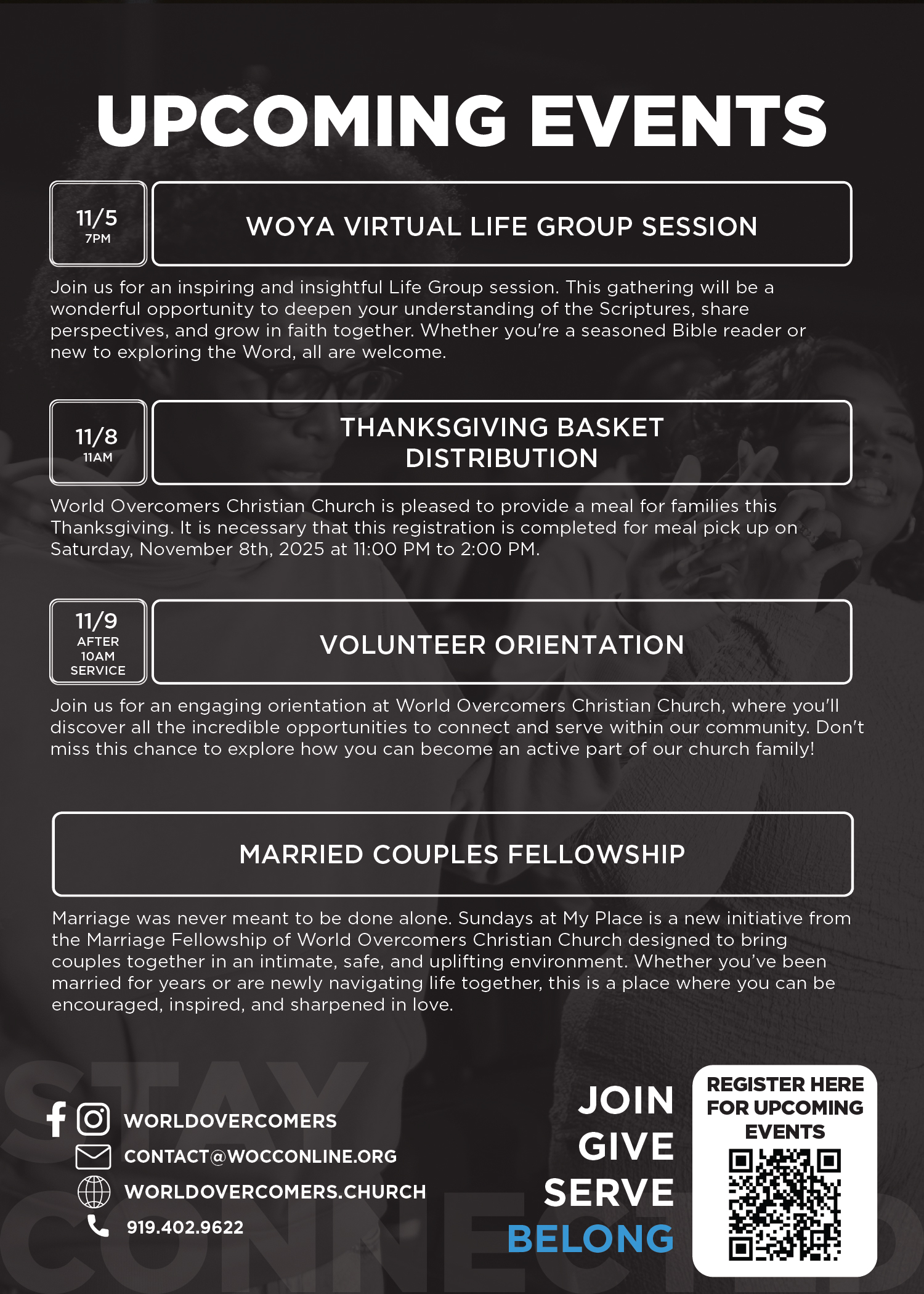 UPCOMING EVENTS

11/5
7PM

WOYA VIRTUAL LIFE GROUP SESSION

Join us for an inspiring and insightful Life Group session. This gathering will be a wonderful opportunity to deepen your understanding of the Scriptures, share perspectives, and grow in faith together. Whether you're a seasoned Bible reader or new to exploring the Word, all are welcome.

11/8
11AM

THANKSGIVING BASKET DISTRIBUTION

World Overcomers Christian Church is pleased to provide a meal for families this Thanksgiving. It is necessary that this registration is completed for meal pick up on Saturday, November 8th, 2025 at 11:00 PM to 2:00 PM.

11/9
AFTER 10AM SERVICE

VOLUNTEER ORIENTATION

Join us for an engaging orientation at World Overcomers Christian Church, where you'll discover all the incredible opportunities to connect and serve within our community. Don't miss this chance to explore how you can become an active part of our church family!

MARRIED COUPLES FELLOWSHIP

Marriage was never meant to be done alone. Sundays at My Place is a new initiative from the Marriage Fellowship of World Overcomers Christian Church designed to bring couples together in an intimate, safe, and uplifting environment. Whether you've been married for years or are newly navigating life together, this is a place where you can be encouraged, inspired, and sharpened in love.

STAY
CONNECTED

WORLDOVERCOMERS
CONTACT@WOCCONLINE.ORG
WORLDOVERCOMERS.CHURCH
919.402.9622

JOIN
GIVE
SERVE
BELONG

REGISTER HERE FOR UPCOMING EVENTS